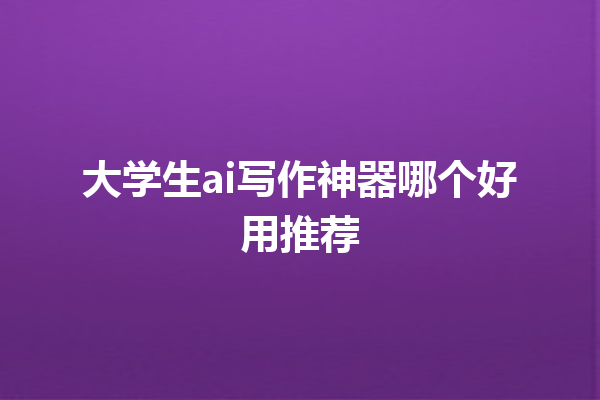 大学生ai写作神器哪个好用推荐